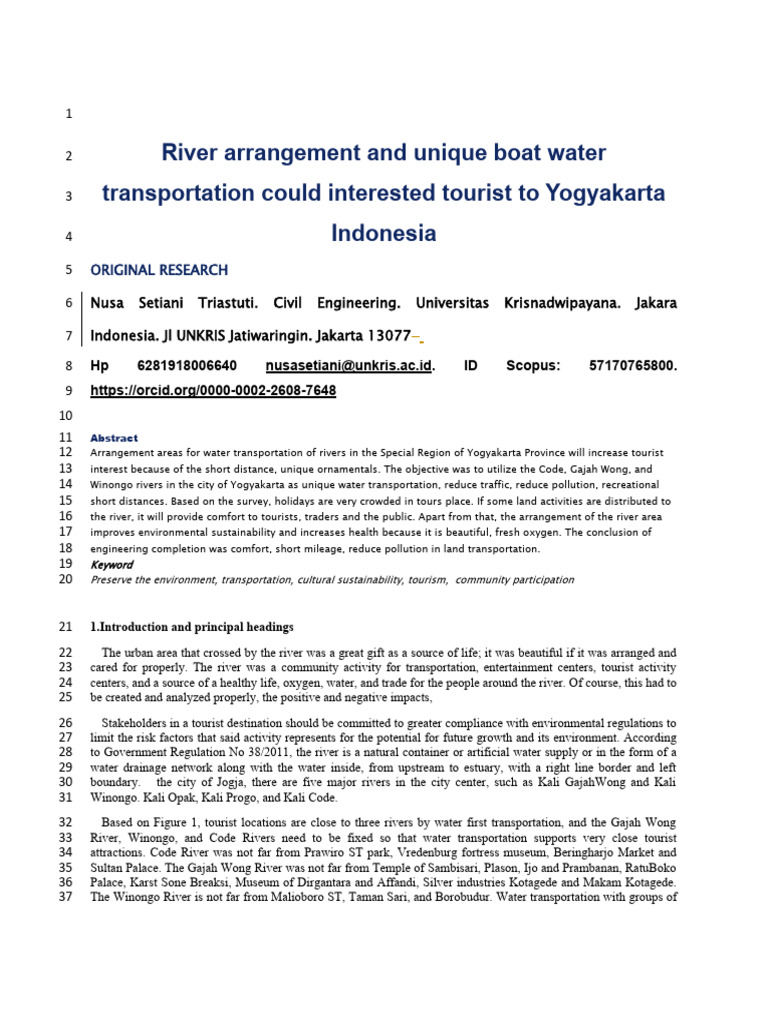 1

2 River arrangement and unique boat water
3 transportation could interested tourist to Yogyakarta
4 Indonesia

5 ORIGINAL RESEARCH

6 Nusa Setiani Triastuti. Civil Engineering. Universitas Krisnadwipayana. Jakara
7 Indonesia. Jl UNKRIS Jatiwaringin. Jakarta 13077–

8 Hp 6281918006640 nusasetiani@unkris.ac.id. ID Scopus: 57170765800.
9 https://orcid.org/0000-0002-2608-7648

10

11 Abstract
12 Arrangement areas for water transportation of rivers in the Special Region of Yogyakarta Province will increase tourist
13 interest because of the short distance, unique ornamentals. The objective was to utilize the Code, Gajah Wong, and
14 Winongo rivers in the city of Yogyakarta as unique water transportation, reduce traffic, reduce pollution, recreational
15 short distances. Based on the survey, holidays are very crowded in tours place. If some land activities are distributed to
16 the river, it will provide comfort to tourists, traders and the public. Apart from that, the arrangement of the river area
17 improves environmental sustainability and increases health because it is beautiful, fresh oxygen. The conclusion of
18 engineering completion was comfort, short mileage, reduce pollution in land transportation.
19 Keyword
20 Preserve the environment, transportation, cultural sustainability, tourism, community participation

21 1.Introduction and principal headings

22 The urban area that crossed by the river was a great gift as a source of life; it was beautiful if it was arranged and
23 cared for properly. The river was a community activity for transportation, entertainment centers, tourist activity
24 centers, and a source of a healthy life, oxygen, water, and trade for the people around the river. Of course, this had to
25 be created and analyzed properly, the positive and negative impacts,

26 Stakeholders in a tourist destination should be committed to greater compliance with environmental regulations to
27 limit the risk factors that said activity represents for the potential for future growth and its environment. According
28 to Government Regulation No 38/2011, the river is a natural container or artificial water supply or in the form of a
29 water drainage network along with the water inside, from upstream to estuary, with a right line border and left
30 boundary. the city of Jogja, there are five major rivers in the city center, such as Kali GajahWong and Kali
31 Winongo. Kali Opak, Kali Progo, and Kali Code.

32 Based on Figure 1, tourist locations are close to three rivers by water first transportation, and the Gajah Wong
33 River, Winongo, and Code Rivers need to be fixed so that water transportation supports very close tourist
34 attractions. Code River was not far from Prawiro ST park, Vredenburg fortress museum, Beringharjo Market and
35 Sultan Palace. The Gajah Wong River was not far from Temple of Sambisari, Plason, Ijo and Prambanan, RatuBoko
36 Palace, Karst Sone Breaksi, Museum of Dirgantara and Affandi, Silver industries Kotagede and Makam Kotagede.
37 The Winongo River is not far from Malioboro ST, Taman Sari, and Borobudur. Water transportation with groups of